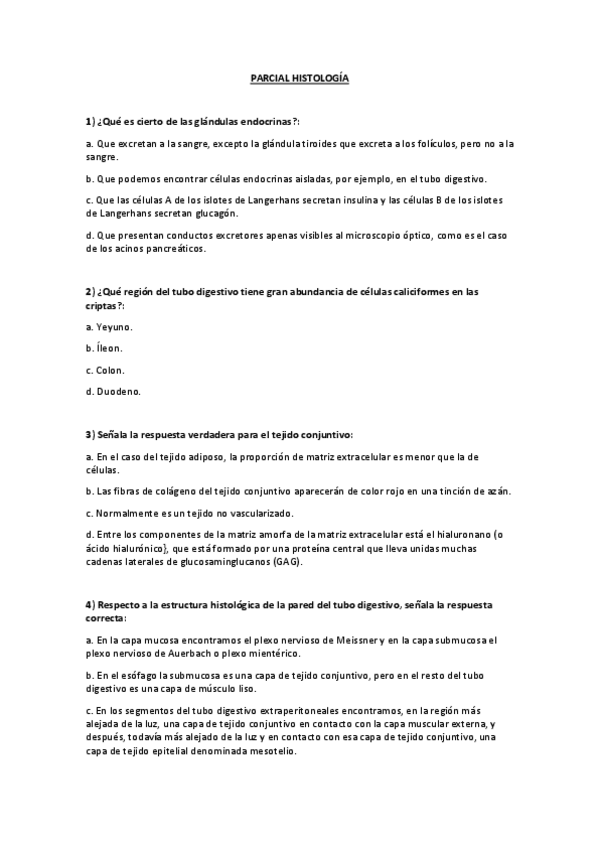 PARCIAL HISTOLOGÍA

1) ¿Qué es cierto de las glándulas endocrinas?:

a. Que excretan a la sangre, excepto la glándula tiroides que excreta a los folículos, pero no a la sangre.

b. Que podemos encontrar células endocrinas aisladas, por ejemplo, en el tubo digestivo.

c. Que las células A de los islotes de Langerhans secretan insulina y las células B de los islotes de Langerhans secretan glucagón.

d. Que presentan conductos excretores apenas visibles al microscopio óptico, como es el caso de los acinos pancreáticos.

2) ¿Qué región del tubo digestivo tiene gran abundancia de células caliciformes en las criptas?:

a. Yeyuno.

b. Íleon.

c. Colon.

d. Duodeno.

3) Señala la respuesta verdadera para el tejido conjuntivo:

a. En el caso del tejido adiposo, la proporción de matriz extracelular es menor que la de células.

b. Las fibras de colágeno del tejido conjuntivo aparecerán de color rojo en una tinción de azán.

c. Normalmente es un tejido no vascularizado.

d. Entre los componentes de la matriz amorfa de la matriz extracelular está el hialuronano (o ácido hialurónico), que está formado por una proteína central que lleva unidas muchas cadenas laterales de glucosaminglucanos (GAG).

4) Respecto a la estructura histológica de la pared del tubo digestivo, señala la respuesta correcta:

a. En la capa mucosa encontramos el plexo nervioso de Meissner y en la capa submucosa el plexo nervioso de Auerbach o plexo mientérico.

b. En el esófago la submucosa es una capa de tejido conjuntivo, pero en el resto del tubo digestivo es una capa de músculo liso.

c. En los segmentos del tubo digestivo extraperitoneales encontramos, en la región más alejada de la luz, una capa de tejido conjuntivo en contacto con la capa muscular externa, y después, todavía más alejado de la luz y en contacto con esa capa de tejido conjuntivo, una capa de tejido epitelial denominada mesotelio.